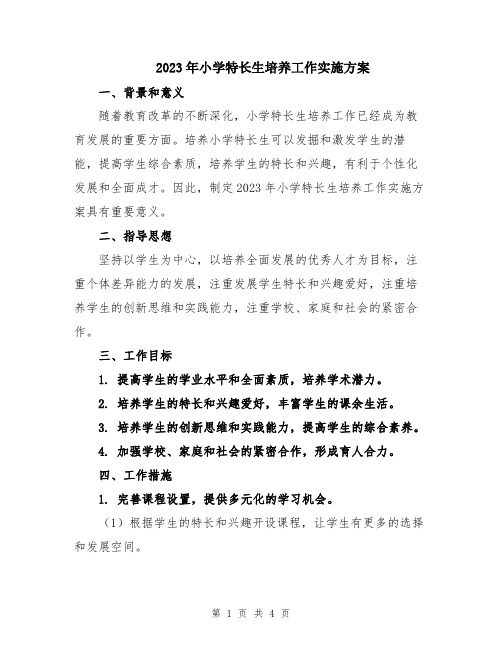 2023年小学特长生培养工作实施方案

一、背景和意义

随着教育改革的不断深化，小学特长生培养工作已经成为教育发展的重要方面。培养小学特长生可以发掘和激发学生的潜能，提高学生综合素质，培养学生的特长和兴趣，有利于个性化发展和全面成才。因此，制定2023年小学特长生培养工作实施方案具有重要意义。

二、指导思想

坚持以学生为中心，以培养全面发展的优秀人才为目标，注重个体差异能力的发展，注重发展学生特长和兴趣爱好，注重培养学生的创新思维和实践能力，注重学校、家庭和社会的紧密合作。

三、工作目标

1. 提高学生的学业水平和全面素质，培养学术潜力。

2. 培养学生的特长和兴趣爱好，丰富学生的课余生活。

3. 培养学生的创新思维和实践能力，提高学生的综合素养。

4. 加强学校、家庭和社会的紧密合作，形成育人合力。

四、工作措施

1. 完善课程设置，提供多元化的学习机会。

（1）根据学生的特长和兴趣开设课程，让学生有更多的选择和发展空间。

第 1 页 共 4 页